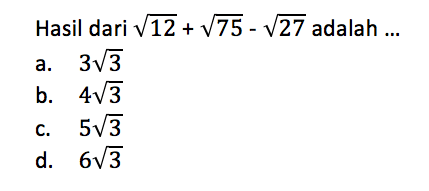 Hasil dari $\sqrt{12} + \sqrt{75} - \sqrt{27}$ adalah ...

a. $3\sqrt{3}$

b. $4\sqrt{3}$

c. $5\sqrt{3}$

d. $6\sqrt{3}$